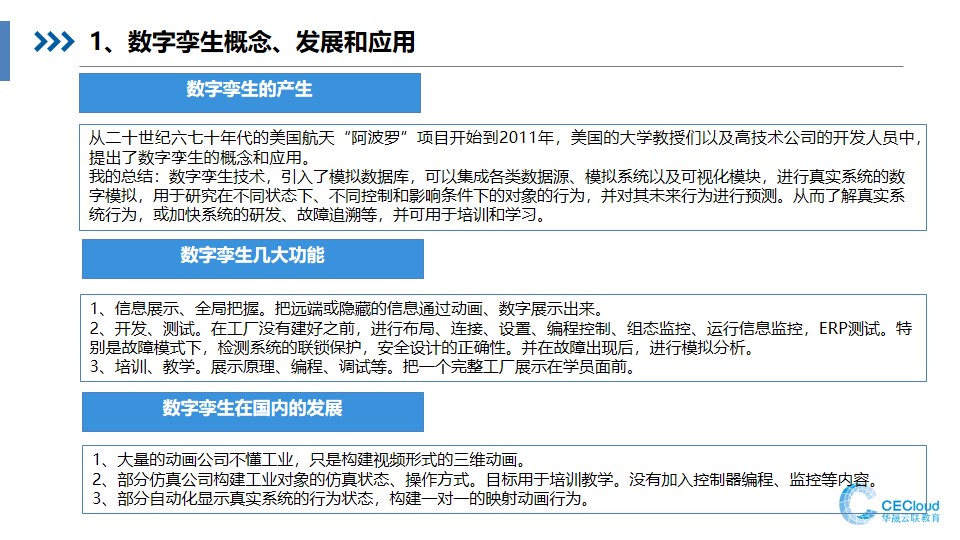 1、数字孪生概念、发展和应用

数字孪生的产生

从二十世纪六七十年代的美国航天“阿波罗”项目开始到2011年，美国的大学教授们以及高技术公司的开发人员中，提出了数字孪生的概念和应用。
我的总结：数字孪生技术，引入了模拟数据库，可以集成各类数据源、模拟系统以及可视化模块，进行真实系统的数字模拟，用于研究在不同状态下、不同控制和影响条件下的对象的行为，并对其未来行为进行预测。从而了解真实系统行为，或加快系统的研发、故障追溯等，并可用于培训和学习。

数字孪生几大功能

1、信息展示、全局把握。把远端或隐藏的信息通过动画、数字展示出来。
2、开发、测试。在工厂没有建好之前，进行布局、连接、设置、编程控制、组态监控、运行信息监控，ERP测试。特别是故障模式下，检测系统的联锁保护，安全设计的正确性。并在故障出现后，进行模拟分析。
3、培训、教学。展示原理、编程、调试等。把一个完整工厂展示在学员面前。

数字孪生在国内的发展

1、大量的动画公司不懂工业，只是构建视频形式的三维动画。
2、部分仿真公司构建工业对象的仿真状态、操作方式。目标用于培训教学。没有加入控制器编程、监控等内容。
3、部分自动化显示真实系统的行为状态，构建一对一的映射动画行为。

CECloud
华晟云联教育